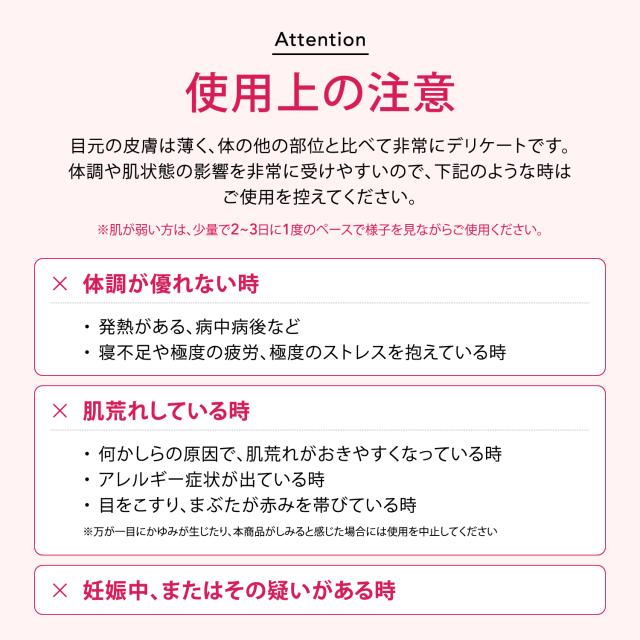 Attention

使用上の注意

目元の皮膚は薄く、体の他の部位と比べて非常にデリケートです。体調や肌状態の影響を非常に受けやすいので、下記のような時はご使用を控えてください。

※肌が弱い方は、少量で2~3日に1度のペースで様子を見ながらご使用ください。

× 体調が優れない時

・発熱がある、病中病後など
・寝不足や極度の疲労、極度のストレスを抱えている時

× 肌荒れしている時

・何かしらの原因で、肌荒れがおきやすくなっている時
・アレルギー症状が出ている時
・目をこすり、まぶたが赤みを帯びている時
※万が一目にかゆみが生じたり、本商品がしみると感じた場合には使用を中止してください

× 妊娠中、またはその疑いがある時